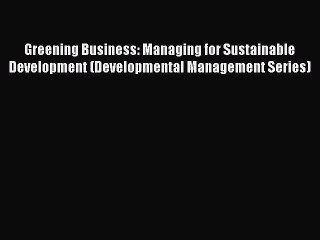 Greening Business: Managing for Sustainable Development (Developmental Management Series)